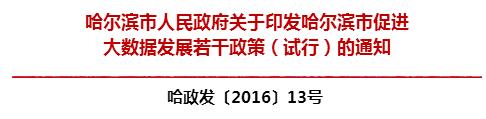 哈尔滨市人民政府关于印发哈尔滨市促进大数据发展若干政策（试行）的通知

哈政发〔2016〕13号